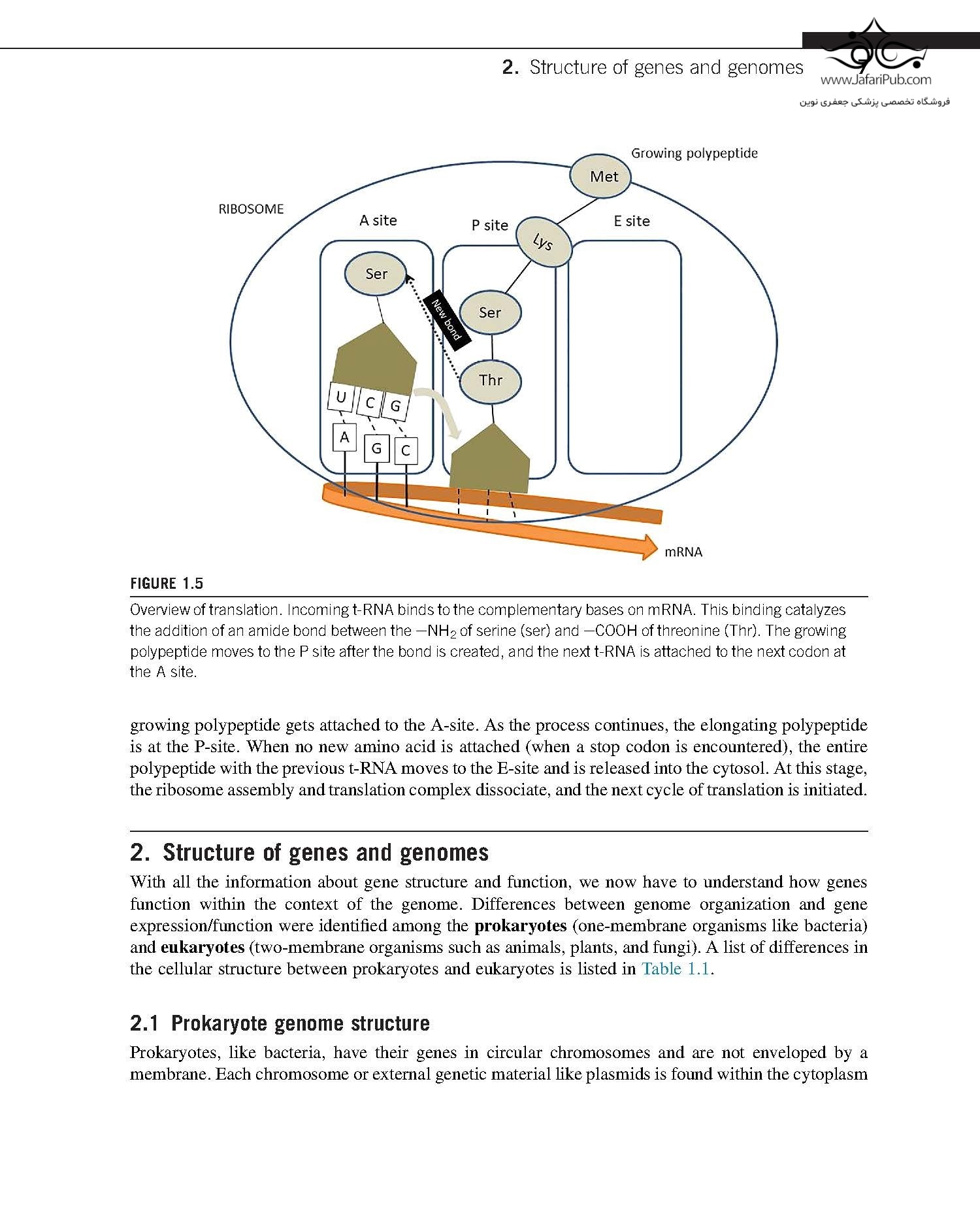 2. Structure of genes and genomes 7

www.JafariPub.com
فروشگاه تخصصی پزشکی جعفری نوین

Growing polypeptide
Met
RIBOSOME
A site
P site
E site
Lys
Ser
New bond
Ser
Thr
U
C
G
A
G
C
mRNA

FIGURE 1.5

Overview of translation. Incoming t-RNA binds to the complementary bases on mRNA. This binding catalyzes the addition of an amide bond between the $-NH_2$ of serine (ser) and $-COOH$ of threonine (Thr). The growing polypeptide moves to the P site after the bond is created, and the next t-RNA is attached to the next codon at the A site.

growing polypeptide gets attached to the A-site. As the process continues, the elongating polypeptide is at the P-site. When no new amino acid is attached (when a stop codon is encountered), the entire polypeptide with the previous t-RNA moves to the E-site and is released into the cytosol. At this stage, the ribosome assembly and translation complex dissociate, and the next cycle of translation is initiated.

2. Structure of genes and genomes

With all the information about gene structure and function, we now have to understand how genes function within the context of the genome. Differences between genome organization and gene expression/function were identified among the prokaryotes (one-membrane organisms like bacteria) and eukaryotes (two-membrane organisms such as animals, plants, and fungi). A list of differences in the cellular structure between prokaryotes and eukaryotes is listed in Table 1.1.

2.1 Prokaryote genome structure

Prokaryotes, like bacteria, have their genes in circular chromosomes and are not enveloped by a membrane. Each chromosome or external genetic material like plasmids is found within the cytoplasm